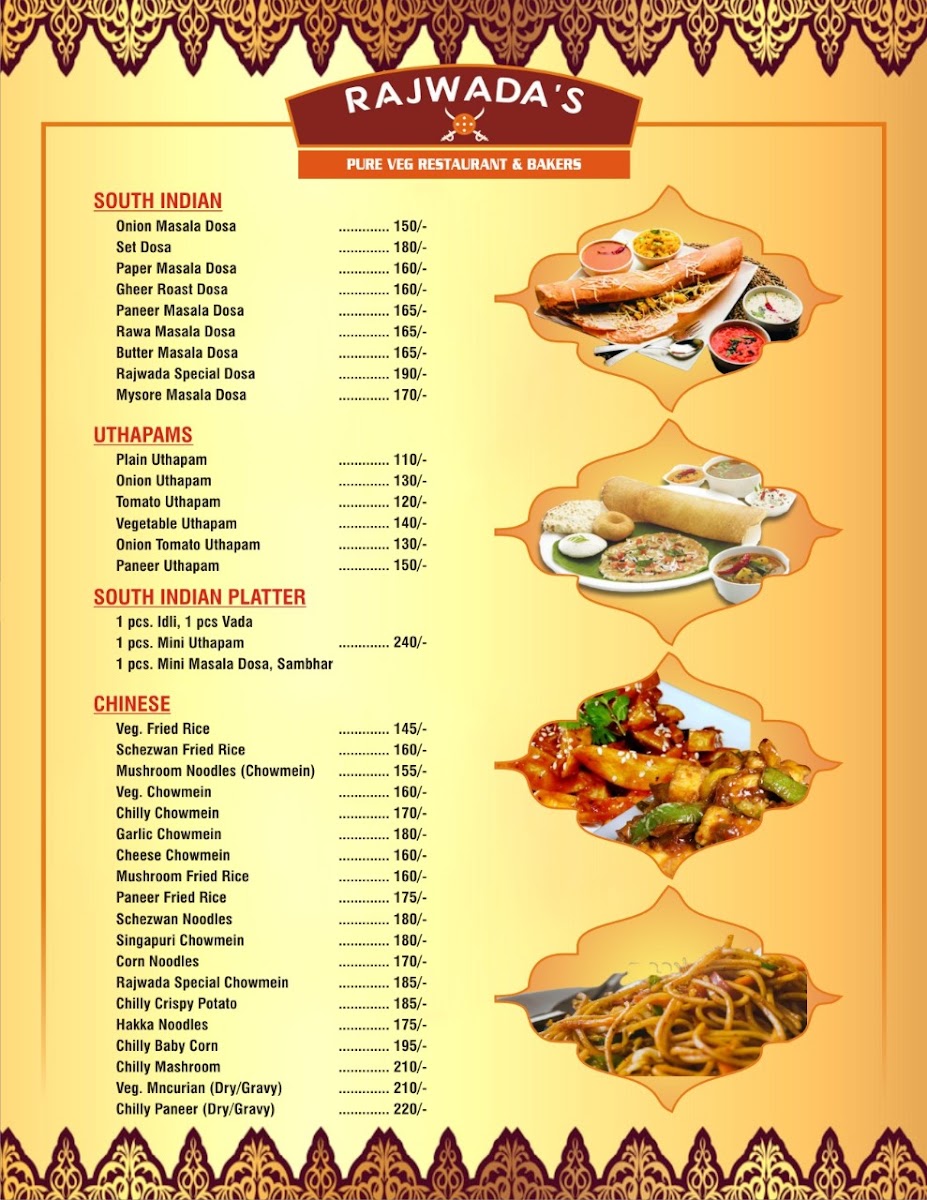 RAJWADA'S

PURE VEG RESTAURANT & BAKERS

SOUTH INDIAN

Onion Masala Dosa 150/-
Set Dosa 180/-
Paper Masala Dosa 160/-
Gheer Roast Dosa 160/-
Paneer Masala Dosa 165/-
Rawa Masala Dosa 165/-
Butter Masala Dosa 165/-
Rajwada Special Dosa 190/-
Mysore Masala Dosa 170/-

UTHAPAMS

Plain Uthapam 110/-
Onion Uthapam 130/-
Tomato Uthapam 120/-
Vegetable Uthapam 140/-
Onion Tomato Uthapam 130/-
Paneer Uthapam 150/-

SOUTH INDIAN PLATTER

1 pcs. Idli, 1 pcs Vada
1 pcs. Mini Uthapam 240/-
1 pcs. Mini Masala Dosa, Sambhar

CHINESE

Veg. Fried Rice 145/-
Schezwan Fried Rice 160/-
Mushroom Noodles (Chowmein) 155/-
Veg. Chowmein 160/-
Chilly Chowmein 170/-
Garlic Chowmein 180/-
Cheese Chowmein 160/-
Mushroom Fried Rice 160/-
Paneer Fried Rice 175/-
Schezwan Noodles 180/-
Singapuri Chowmein 180/-
Corn Noodles 170/-
Rajwada Special Chowmein 185/-
Chilly Crispy Potato 185/-
Hakka Noodles 175/-
Chilly Baby Corn 195/-
Chilly Mashroom 210/-
Veg. Mncurian (Dry/Gravy) 210/-
Chilly Paneer (Dry/Gravy) 220/-